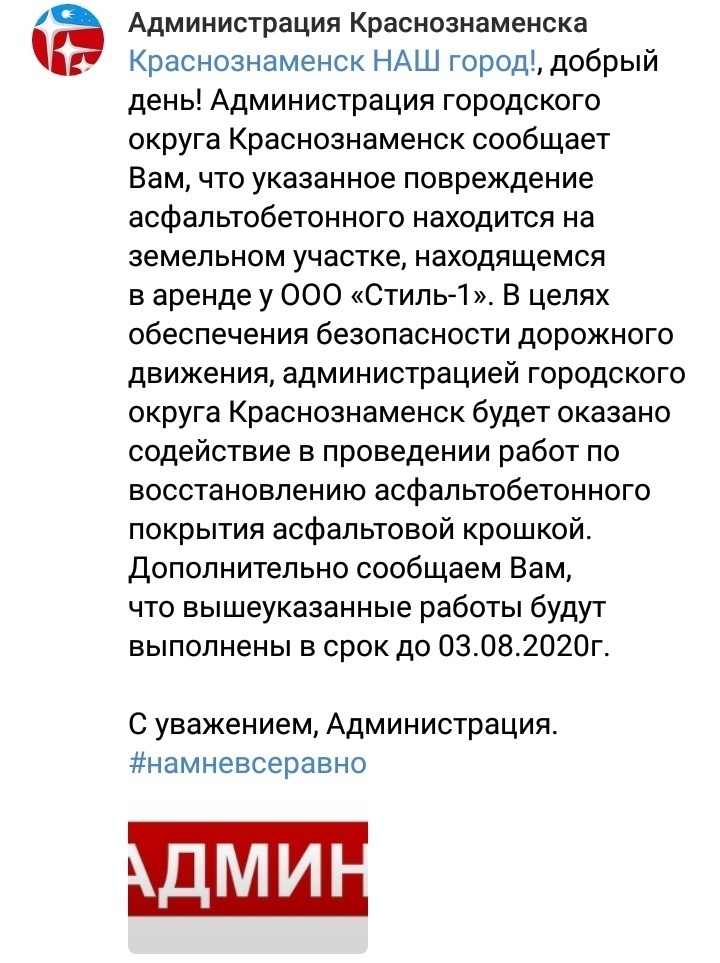 Администрация Краснознаменска
Краснознаменск НАШ город!, добрый день! Администрация городского округа Краснознаменск сообщает Вам, что указанное повреждение асфальтобетонного находится на земельном участке, находящемся в аренде у ООО «Стиль-1». В целях обеспечения безопасности дорожного движения, администрацией городского округа Краснознаменск будет оказано содействие в проведении работ по восстановлению асфальтобетонного покрытия асфальтовой крошкой. Дополнительно сообщаем Вам, что вышеуказанные работы будут выполнены в срок до 03.08.2020г.

С уважением, Администрация.
#намневсеравно

АДМИН